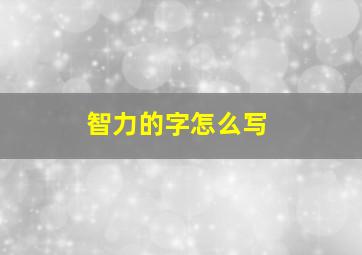 智力的字怎么写